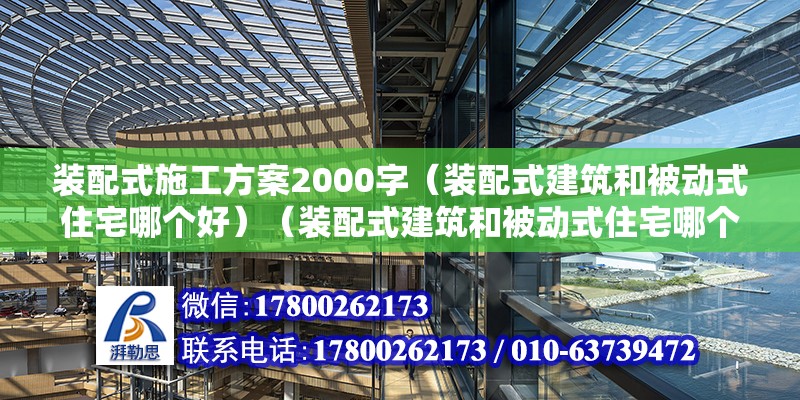 装配式施工方案2000字（装配式建筑和被动式住宅哪个好）（装配式建筑和被动式住宅哪个

湃勒思

微信:17800262173

联系电话:17800262173 / 010-63739472